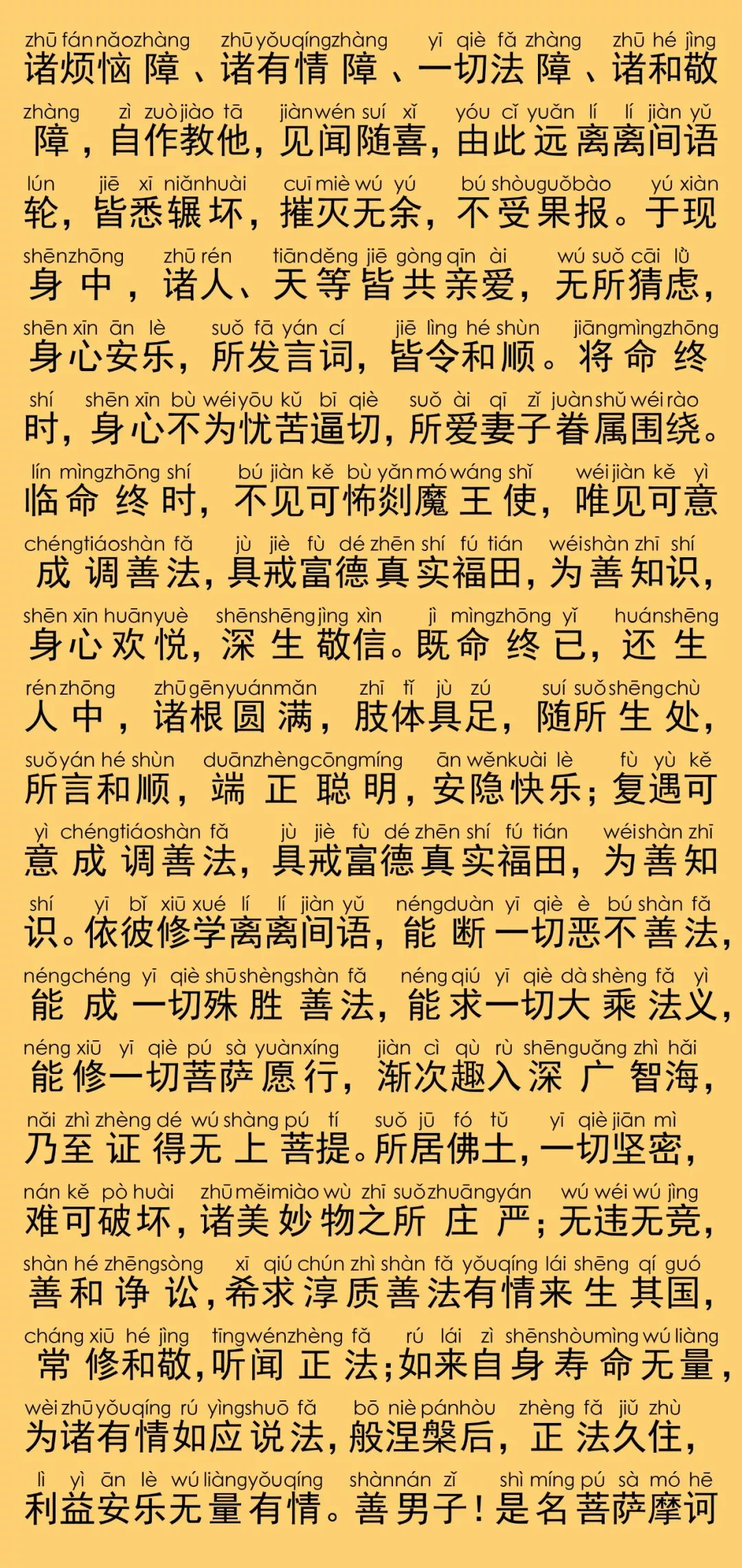 zhū fán nǎo zhàng zhū yǒu qíng zhàng yī qiè fǎ zhàng zhū hé jìng
诸烦恼障、诸有情障、一切法障、诸和敬

zhàng zì zuò jiào tā jiàn wén suí xǐ yóu cǐ yuǎn lí lí jiàn yǔ
障，自作教他，见闻随喜，由此远离离间语

lún jiē xī niǎn huài cuī miè wú yú bú shòu guǒ bào yú xiàn
轮，皆悉辗坏，摧灭无余，不受果报。于现

shēn zhōng zhū rén tiān děng jiē gòng qīn ài wú suǒ cāi lǜ
身中，诸人、天等皆共亲爱，无所猜虑，

shēn xīn ān lè suǒ fā yán cí jiē lìng hé shùn jiāng mìng zhōng
身心安乐，所发言词，皆令和顺。将命终

shí shēn xīn bù wéi yōu kǔ bī qiè suǒ ài qī zǐ juàn shǔ wéi rào
时，身心不为忧苦逼切，所爱妻子眷属围绕。

lín mìng zhōng shí bú jiàn kě bù yǎn mó wáng shǐ wéi jiàn kě yì
临命终时，不见可怖剡魔王使，唯见可意

chéng tiáo shàn fǎ jù jiè fù dé zhēn shí fú tián wéi shàn zhī shí
成调善法，具戒富德真实福田，为善知识，

shēn xīn huān yuè shēn shēng jìng xìn jì mìng zhōng yǐ huán shēng
身心欢悦，深生敬信。既命终已，还生

rén zhōng zhū gēn yuán mǎn zhī tǐ jù zú suí suǒ shēng chù
人中，诸根圆满，肢体具足，随所生处，

suǒ yán hé shùn duān zhèng cōng míng ān wěn kuài lè fù yù kě
所言和顺，端正聪明，安隐快乐；复遇可

yì chéng tiáo shàn fǎ jù jiè fù dé zhēn shí fú tián wéi shàn zhī
意成调善法，具戒富德真实福田，为善知

shí yī bǐ xiū xué lí lí jiàn yǔ néng duàn yī qiè è bú shàn fǎ
识。依彼修学离离间语，能断一切恶不善法，

néng chéng yī qiè shū shèng shàn fǎ néng qiú yī qiè dà shèng fǎ yì
能成一切殊胜善法，能求一切大乘法义，

néng xiū yī qiè pú sà yuàn xíng jiàn cì qù rù shēn guǎng zhì hǎi
能修一切菩萨愿行，渐次趣入深广智海，

nǎi zhì zhèng dé wú shàng pú tí suǒ jū fó tǔ yī qiè jiān mì
乃至证得无上菩提。所居佛土，一切坚密，

nán kě pò huài zhū měi miào wù zhī suǒ zhuāng yán wú wéi wú jìng
难可破坏，诸美妙物之所庄严；无违无竞，

shàn hé zhēng sòng xī qiú chún zhì shàn fǎ yǒu qíng lái shēng qí guó
善和诤讼，希求淳质善法有情来生其国，

cháng xiū hé jìng tīng wén zhèng fǎ rú lái zì shēn shòu mìng wú liàng
常修和敬，听闻正法；如来自身寿命无量，

wèi zhū yǒu qíng rú yìng shuō fǎ bō niè pán hòu zhèng fǎ jiǔ zhù
为诸有情如应说法，般涅槃后，正法久住，

lì yì ān lè wú liàng yǒu qíng shàn nán zǐ shì míng pú sà mó hē
利益安乐无量有情。善男子！是名菩萨摩诃